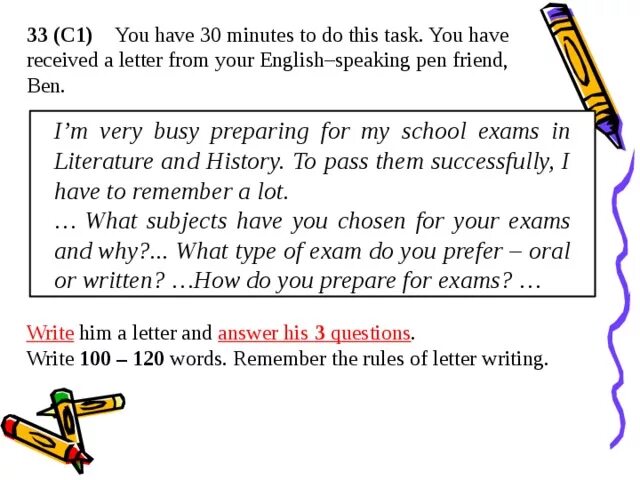 33 (C1) You have 30 minutes to do this task. You have received a letter from your English–speaking pen friend, Ben.

I'm very busy preparing for my school exams in Literature and History. To pass them successfully, I have to remember a lot.
… What subjects have you chosen for your exams and why?... What type of exam do you prefer – oral or written? …How do you prepare for exams? …

Write him a letter and answer his 3 questions.
Write 100 – 120 words. Remember the rules of letter writing.